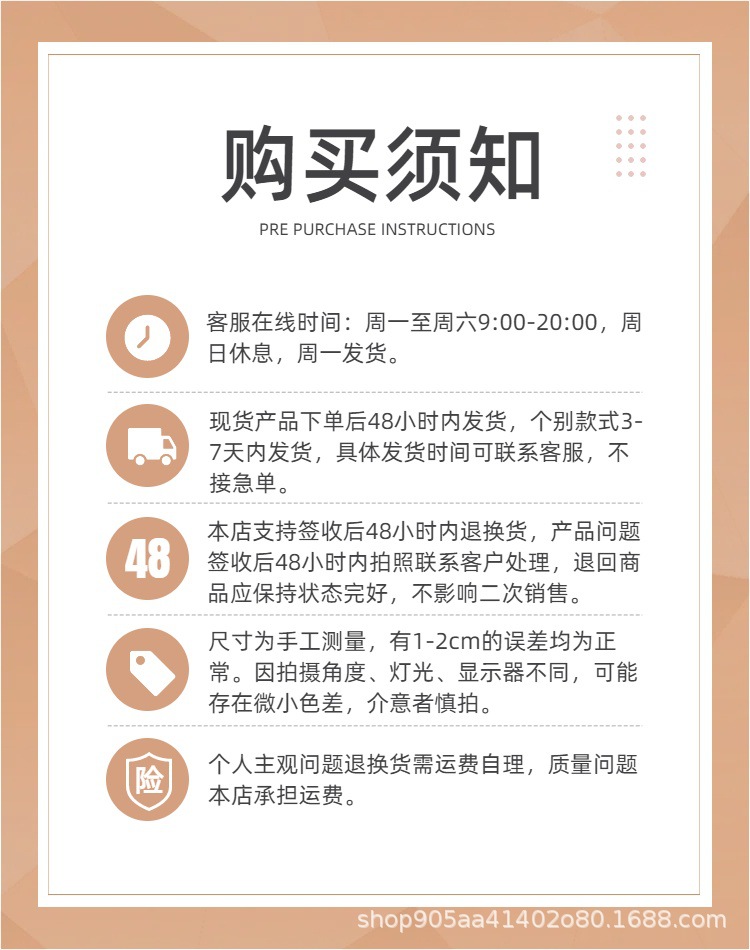 购买须知

PRE PURCHASE INSTRUCTIONS

客服在线时间：周一至周六9:00-20:00，周日休息，周一发货。

现货产品下单后48小时内发货，个别款式3-7天内发货，具体发货时间可联系客服，不接急单。

48

本店支持签收后48小时内退换货，产品问题签收后48小时内拍照联系客户处理，退回商品应保持状态完好，不影响二次销售。

尺寸为手工测量，有1-2cm的误差均为正常。因拍摄角度、灯光、显示器不同，可能存在微小色差，介意者慎拍。

险

个人主观问题退换货需运费自理，质量问题本店承担运费。

shop905aa41402o80.1688.com